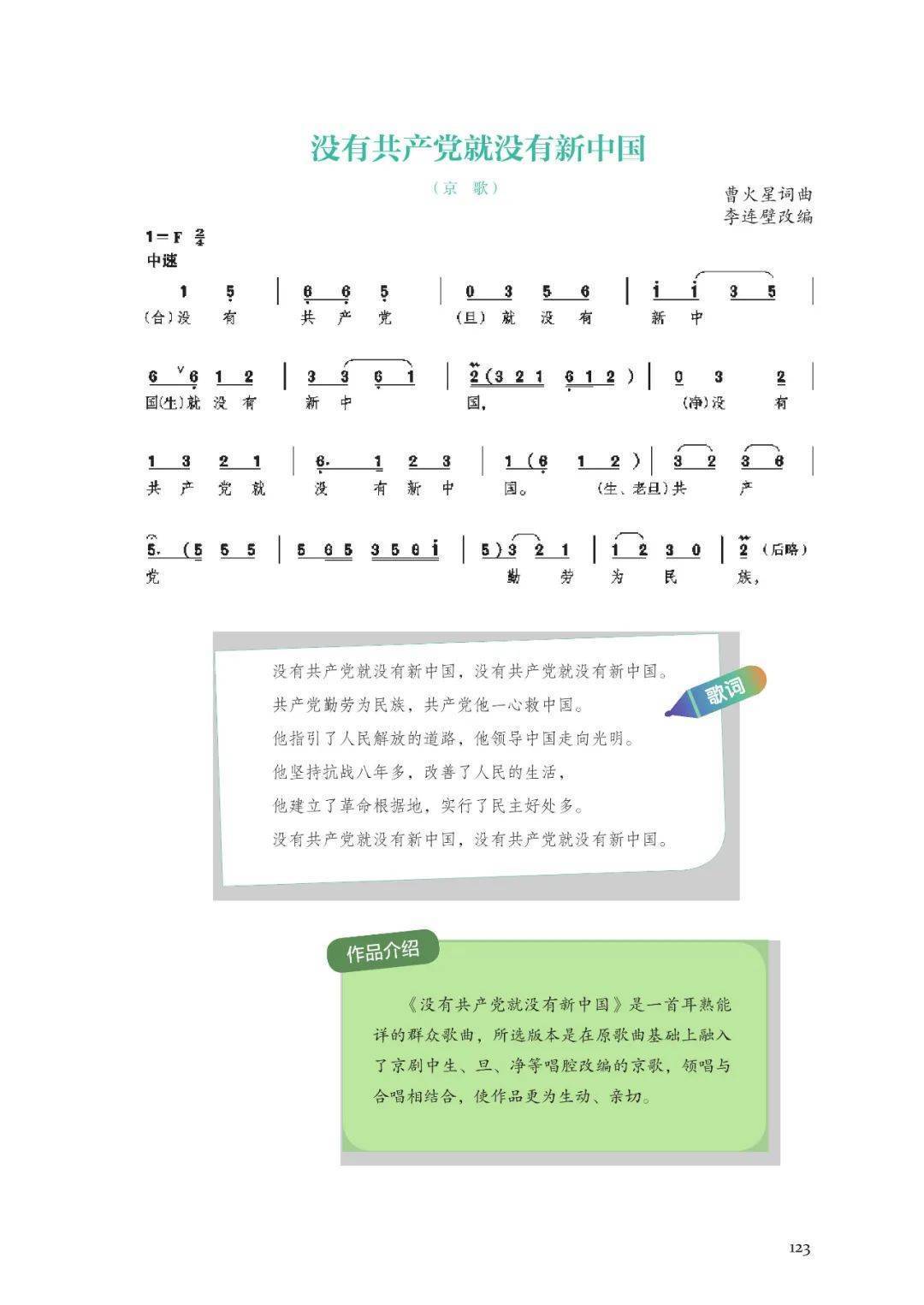 没有共产党就没有新中国

（京　歌）

曹火星词曲
李连壁改编

1＝F $\frac{2}{4}$
中速

1 5 | 6 6 5 | 0 3 5 6 | i i 3 5 |
(合)没 有 共 产 党 (旦)就 没 有 新 中

6 6 1 2 | 3 3 6 1 | 2 (3 2 1 6 1 2) | 0 3 2 |
国(生)就 没 有 新 中 国， (净)没 有

1 3 2 1 | 6. 1 2 3 | 1 (6 1 2) | 3 2 3 6 |
共 产 党 就 没 有 新 中 国。 (生、老旦)共 产

5. (5 5 5 | 5 6 5 3 5 6 i | 5) 3 2 1 | 1 2 3 0 | 2 (后略)
党 勤 劳 为 民 族，

歌词

没有共产党就没有新中国，没有共产党就没有新中国。
共产党勤劳为民族，共产党他一心救中国。
他指引了人民解放的道路，他领导中国走向光明。
他坚持抗战八年多，改善了人民的生活，
他建立了革命根据地，实行了民主好处多。
没有共产党就没有新中国，没有共产党就没有新中国。

作品介绍

《没有共产党就没有新中国》是一首耳熟能详的群众歌曲，所选版本是在原歌曲基础上融入了京剧中生、旦、净等唱腔改编的京歌，领唱与合唱相结合，使作品更为生动、亲切。

123